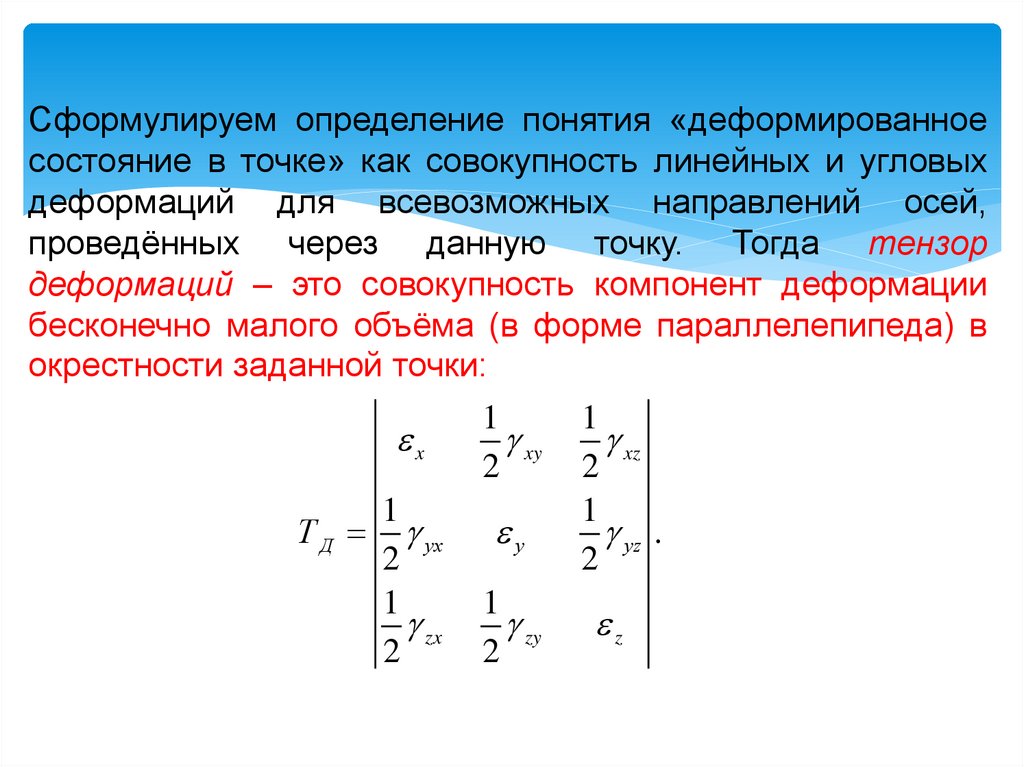 Сформулируем определение понятия «деформированное состояние в точке» как совокупность линейных и угловых деформаций для всевозможных направлений осей, проведённых через данную точку. Тогда тензор деформаций – это совокупность компонент деформации бесконечно малого объёма (в форме параллелепипеда) в окрестности заданной точки:

$T_Д = \begin{vmatrix} \varepsilon_x & \frac{1}{2}\gamma_{xy} & \frac{1}{2}\gamma_{xz} \\ \frac{1}{2}\gamma_{yx} & \varepsilon_y & \frac{1}{2}\gamma_{yz} \\ \frac{1}{2}\gamma_{zx} & \frac{1}{2}\gamma_{zy} & \varepsilon_z \end{vmatrix}.$